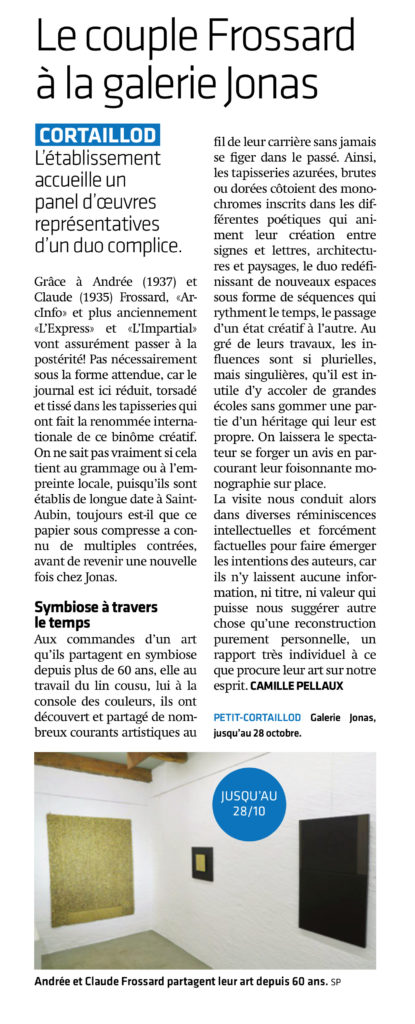 Le couple Frossard à la galerie Jonas

CORTAILLOD

L'établissement accueille un panel d'œuvres représentatives d'un duo complice.

Grâce à Andrée (1937) et Claude (1935) Frossard, «ArcInfo» et plus anciennement «L'Express» et «L'Impartial» vont assurément passer à la postérité! Pas nécessairement sous la forme attendue, car le journal est ici réduit, torsadé et tissé dans les tapisseries qui ont fait la renommée internationale de ce binôme créatif. On ne sait pas vraiment si cela tient au grammage ou à l'empreinte locale, puisqu'ils sont établis de longue date à Saint-Aubin, toujours est-il que ce papier sous compresse a connu de multiples contrées, avant de revenir une nouvelle fois chez Jonas.

Symbiose à travers le temps

Aux commandes d'un art qu'ils partagent en symbiose depuis plus de 60 ans, elle au travail du lin cousu, lui à la console des couleurs, ils ont découvert et partagé de nombreux courants artistiques au fil de leur carrière sans jamais se figer dans le passé. Ainsi, les tapisseries azurées, brutes ou dorées côtoient des monochromes inscrits dans les différentes poétiques qui animent leur création entre signes et lettres, architectures et paysages, le duo redéfinissant de nouveaux espaces sous forme de séquences qui rythment le temps, le passage d'un état créatif à l'autre. Au gré de leurs travaux, les influences sont si plurielles, mais singulières, qu'il est inutile d'y accoler de grandes écoles sans gommer une partie d'un héritage qui leur est propre. On laissera le spectateur se forger un avis en parcourant leur foisonnante monographie sur place.

La visite nous conduit alors dans diverses réminiscences intellectuelles et forcément factuelles pour faire émerger les intentions des auteurs, car ils n'y laissent aucune information, ni titre, ni valeur qui puisse nous suggérer autre chose qu'une reconstruction purement personnelle, un rapport très individuel à ce que procure leur art sur notre esprit. CAMILLE PELLAUX

PETIT-CORTAILLOD Galerie Jonas, jusqu'au 28 octobre.

JUSQU'AU 28/10

Andrée et Claude Frossard partagent leur art depuis 60 ans. SP